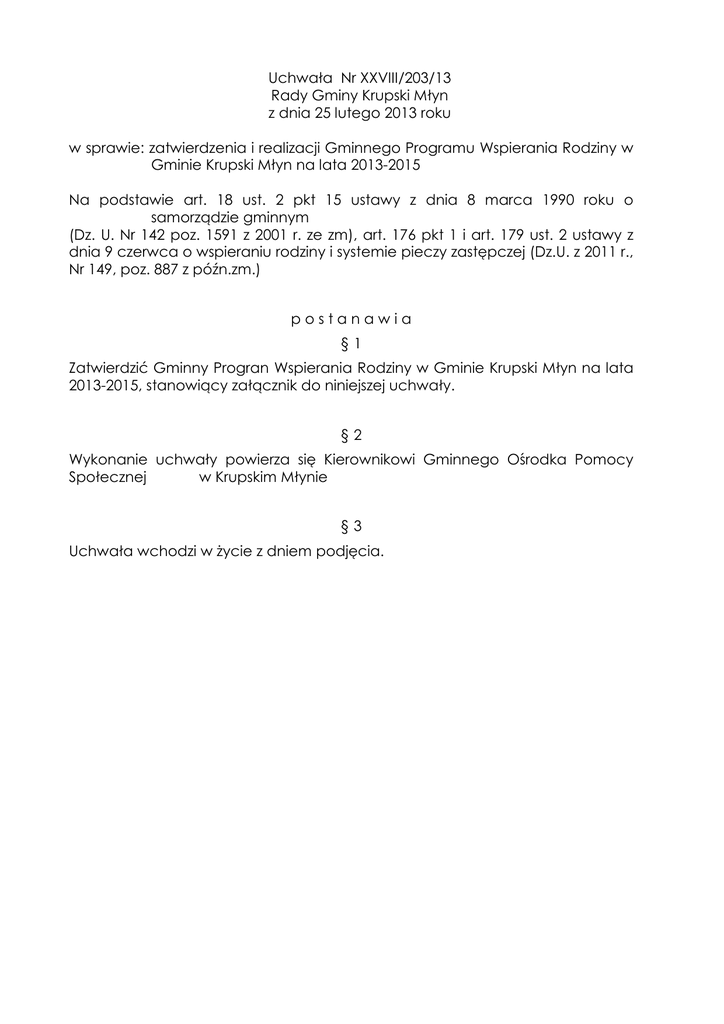 Uchwała Nr XXVIII/203/13
Rady Gminy Krupski Młyn
z dnia 25 lutego 2013 roku

w sprawie: zatwierdzenia i realizacji Gminnego Programu Wspierania Rodziny w Gminie Krupski Młyn na lata 2013-2015

Na podstawie art. 18 ust. 2 pkt 15 ustawy z dnia 8 marca 1990 roku o samorządzie gminnym
(Dz. U. Nr 142 poz. 1591 z 2001 r. ze zm), art. 176 pkt 1 i art. 179 ust. 2 ustawy z dnia 9 czerwca o wspieraniu rodziny i systemie pieczy zastępczej (Dz.U. z 2011 r., Nr 149, poz. 887 z późn.zm.)

p o s t a n a w i a

§ 1

Zatwierdzić Gminny Progran Wspierania Rodziny w Gminie Krupski Młyn na lata 2013-2015, stanowiący załącznik do niniejszej uchwały.

§ 2

Wykonanie uchwały powierza się Kierownikowi Gminnego Ośrodka Pomocy Społecznej w Krupskim Młynie

§ 3

Uchwała wchodzi w życie z dniem podjęcia.